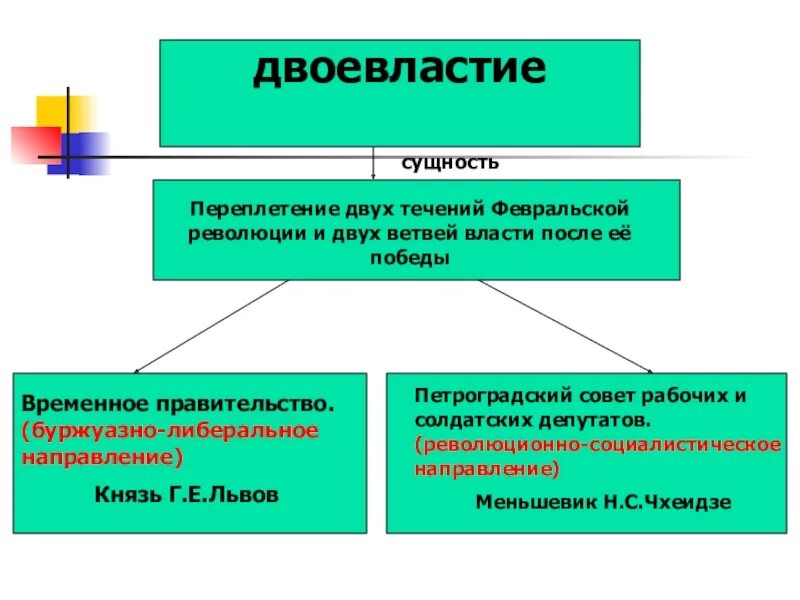 двоевластие

сущность

Переплетение двух течений Февральской революции и двух ветвей власти после её победы

Временное правительство. (буржуазно-либеральное направление)

Князь Г.Е.Львов

Петроградский совет рабочих и солдатских депутатов. (революционно-социалистическое направление)

Меньшевик Н.С.Чхеидзе